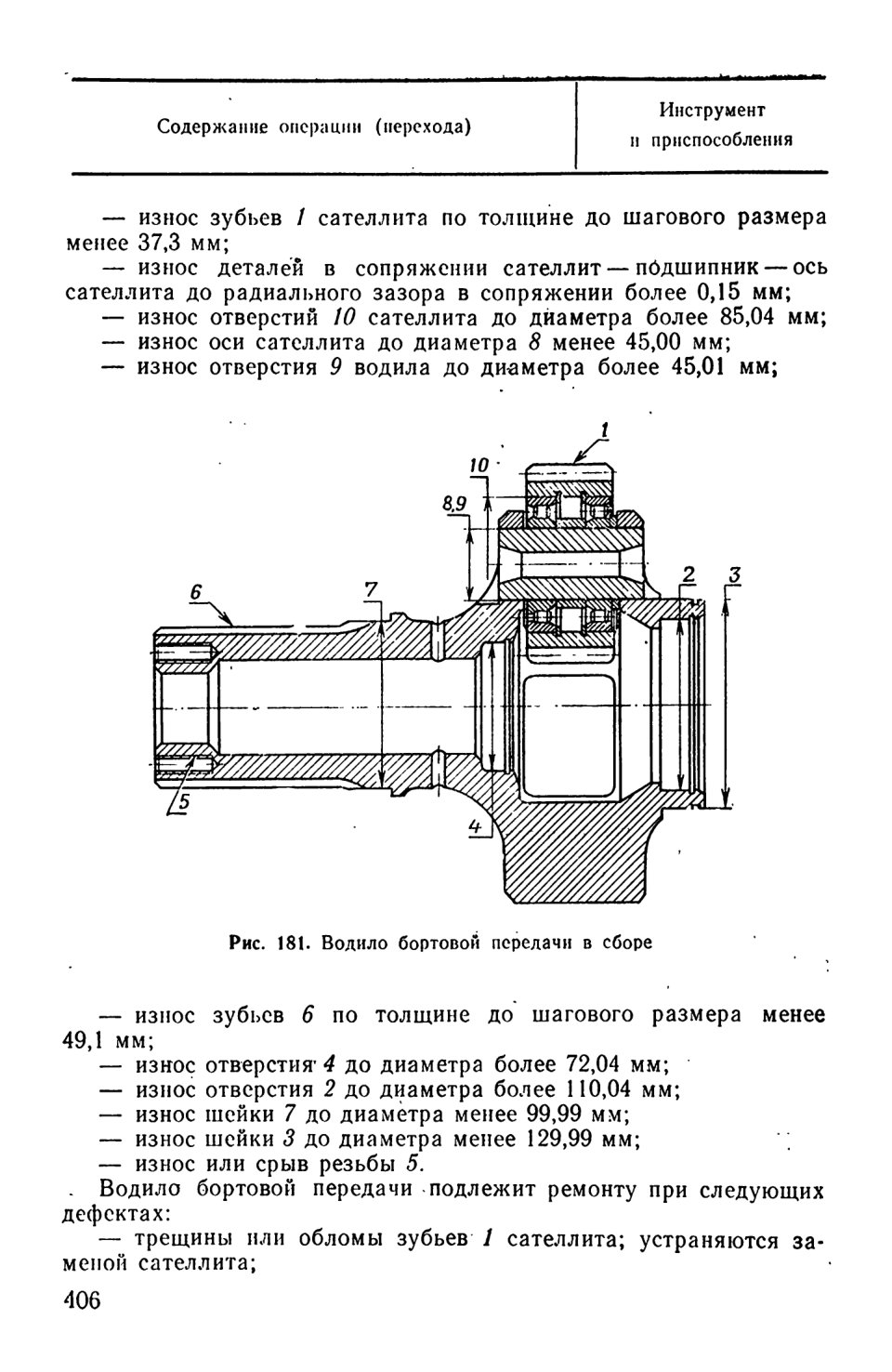 | Содержание операции (перехода) | Инструмент и приспособления |
|---|---|

— износ зубьев 1 сателлита по толщине до шагового размера менее 37,3 мм;
— износ деталей в сопряжении сателлит — подшипник — ось сателлита до радиального зазора в сопряжении более 0,15 мм;
— износ отверстий 10 сателлита до диаметра более 85,04 мм;
— износ оси сателлита до диаметра 8 менее 45,00 мм;
— износ отверстия 9 водила до диаметра более 45,01 мм;

1
10
8,9
6
7
2
3
5
4

Рис. 181. Водило бортовой передачи в сборе

— износ зубьев 6 по толщине до шагового размера менее 49,1 мм;
— износ отверстия 4 до диаметра более 72,04 мм;
— износ отверстия 2 до диаметра более 110,04 мм;
— износ шейки 7 до диаметра менее 99,99 мм;
— износ шейки 3 до диаметра менее 129,99 мм;
— износ или срыв резьбы 5.
Водило бортовой передачи подлежит ремонту при следующих дефектах:
— трещины или обломы зубьев 1 сателлита; устраняются заменой сателлита;

406